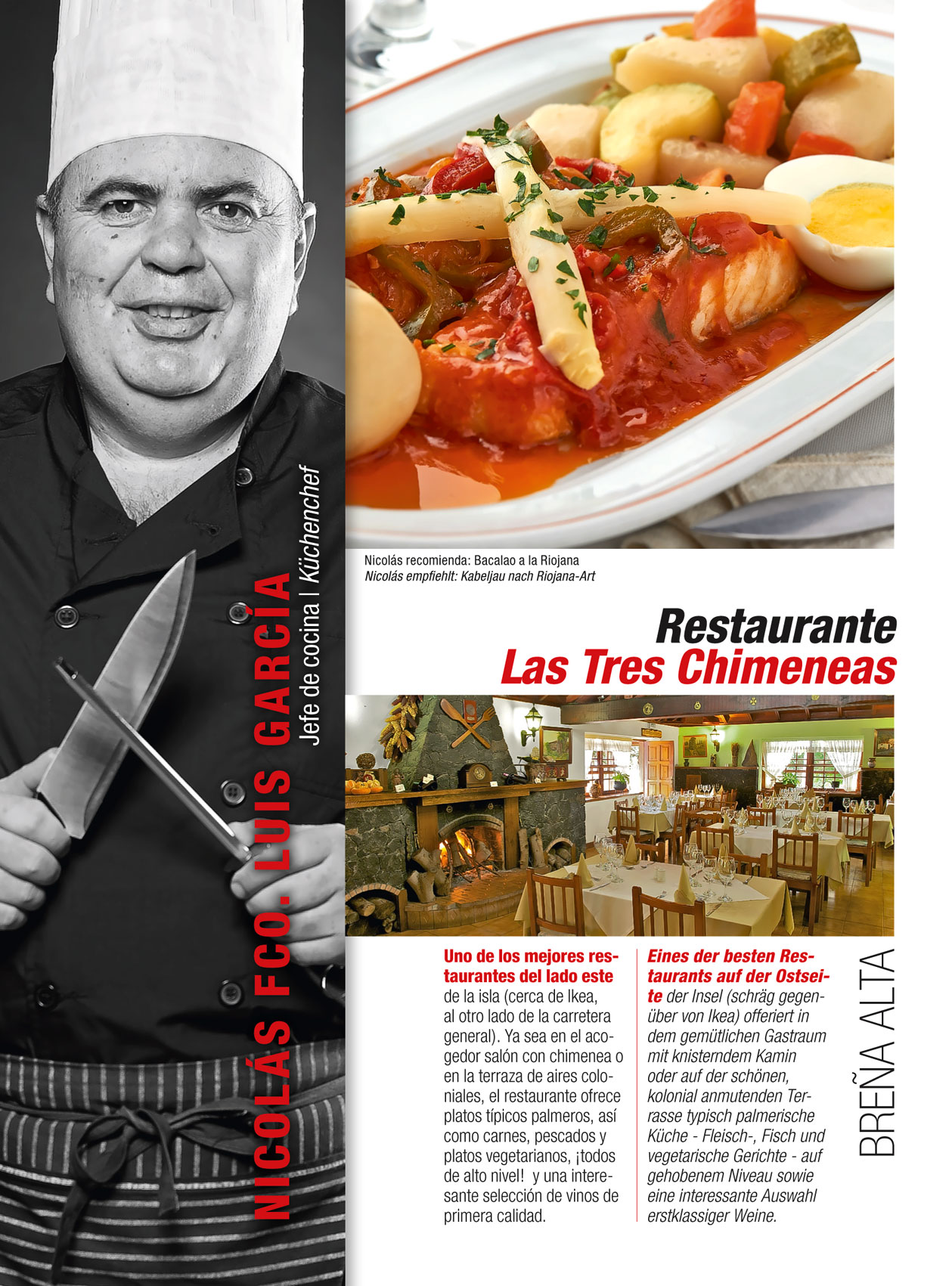 NICOLÁS FCO. LUIS GARCÍA
Jefe de cocina | Küchenchef

Nicolás recomienda: Bacalao a la Riojana
Nicolás empfiehlt: Kabeljau nach Riojana-Art

Restaurante
Las Tres Chimeneas

Uno de los mejores restaurantes del lado este de la isla (cerca de Ikea, al otro lado de la carretera general). Ya sea en el acogedor salón con chimenea o en la terraza de aires coloniales, el restaurante ofrece platos típicos palmeros, así como carnes, pescados y platos vegetarianos, ¡todos de alto nivel! y una interesante selección de vinos de primera calidad.

Eines der besten Restaurants auf der Ostseite der Insel (schräg gegenüber von Ikea) offeriert in dem gemütlichen Gastraum mit knisterndem Kamin oder auf der schönen, kolonial anmutenden Terrasse typisch palmerische Küche - Fleisch-, Fisch und vegetarische Gerichte - auf gehobenem Niveau sowie eine interessante Auswahl erstklassiger Weine.

BREÑA ALTA